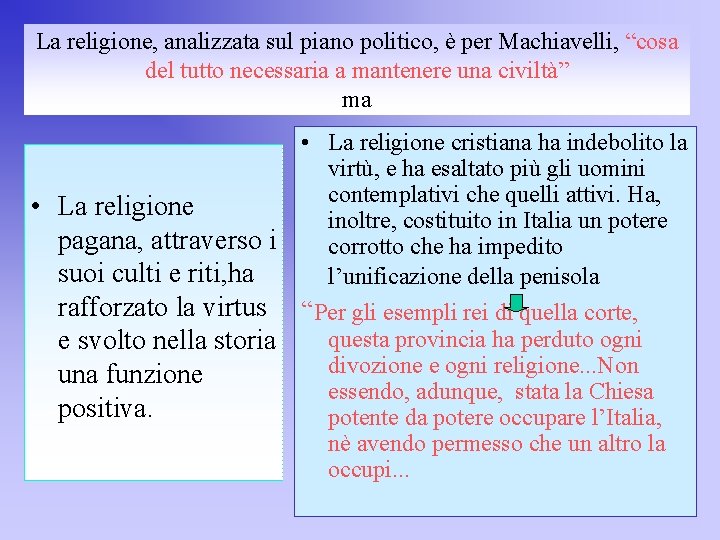 La religione, analizzata sul piano politico, è per Machiavelli, “cosa del tutto necessaria a mantenere una civiltà”
ma

• La religione pagana, attraverso i suoi culti e riti,ha rafforzato la virtus e svolto nella storia una funzione positiva.

• La religione cristiana ha indebolito la virtù, e ha esaltato più gli uomini contemplativi che quelli attivi. Ha, inoltre, costituito in Italia un potere corrotto che ha impedito l’unificazione della penisola

“Per gli esempli rei di quella corte, questa provincia ha perduto ogni divozione e ogni religione...Non essendo, adunque, stata la Chiesa potente da potere occupare l’Italia, nè avendo permesso che un altro la occupi...